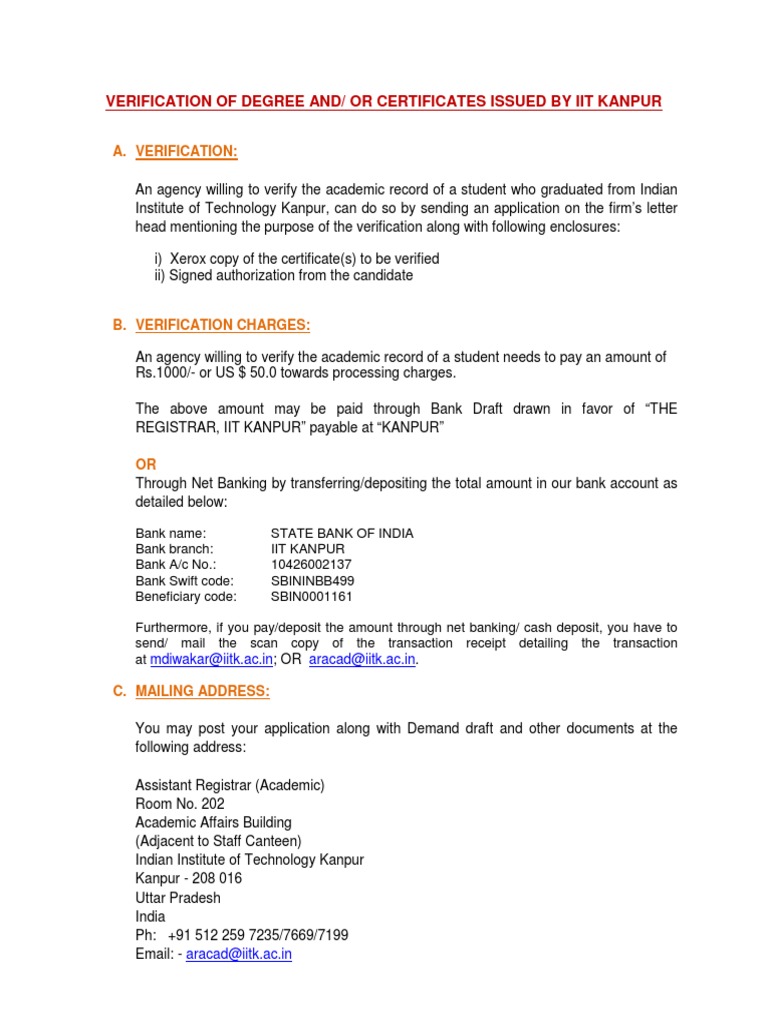 VERIFICATION OF DEGREE AND/ OR CERTIFICATES ISSUED BY IIT KANPUR

A. VERIFICATION:

An agency willing to verify the academic record of a student who graduated from Indian Institute of Technology Kanpur, can do so by sending an application on the firm's letter head mentioning the purpose of the verification along with following enclosures:

i) Xerox copy of the certificate(s) to be verified
ii) Signed authorization from the candidate

B. VERIFICATION CHARGES:

An agency willing to verify the academic record of a student needs to pay an amount of Rs.1000/- or US $ 50.0 towards processing charges.

The above amount may be paid through Bank Draft drawn in favor of "THE REGISTRAR, IIT KANPUR" payable at "KANPUR"

OR
Through Net Banking by transferring/depositing the total amount in our bank account as detailed below:

| Bank name: | STATE BANK OF INDIA |
|---|---|
| Bank branch: | IIT KANPUR |
| Bank A/c No.: | 10426002137 |
| Bank Swift code: | SBININBB499 |
| Beneficiary code: | SBIN0001161 |

Furthermore, if you pay/deposit the amount through net banking/ cash deposit, you have to send/ mail the scan copy of the transaction receipt detailing the transaction at mdiwakar@iitk.ac.in; OR aracad@iitk.ac.in.

C. MAILING ADDRESS:

You may post your application along with Demand draft and other documents at the following address:

Assistant Registrar (Academic)
Room No. 202
Academic Affairs Building
(Adjacent to Staff Canteen)
Indian Institute of Technology Kanpur
Kanpur - 208 016
Uttar Pradesh
India
Ph: +91 512 259 7235/7669/7199
Email: - aracad@iitk.ac.in